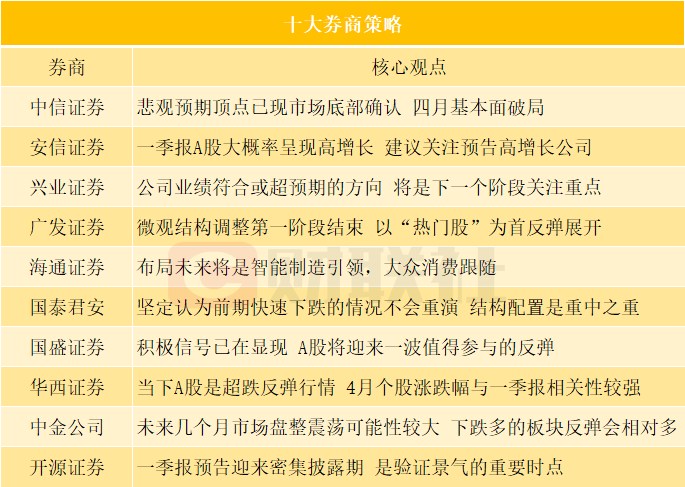 十大券商策略

| 券商 | 核心观点 |
|---|---|
| 中信证券 | 悲观预期顶点已现市场底部确认 四月基本面破局 |
| 安信证券 | 一季报A股大概率呈现高增长 建议关注预告高增长公司 |
| 兴业证券 | 公司业绩符合或超预期的方向 将是下一个阶段关注重点 |
| 广发证券 | 微观结构调整第一阶段结束 以“热门股”为首反弹展开 |
| 海通证券 | 布局未来将是智能制造引领，大众消费跟随 |
| 国泰君安 | 坚定认为前期快速下跌的情况不会重演 结构配置是重中之重 |
| 国盛证券 | 积极信号已在显现 A股将迎来一波值得参与的反弹 |
| 华西证券 | 当下A股是超跌反弹行情 4月个股涨跌幅与一季报相关性较强 |
| 中金公司 | 未来几个月市场盘整震荡可能性较大 下跌多的板块反弹会相对多 |
| 开源证券 | 一季报预告迎来密集披露期 是验证景气的重要时点 |

财联社